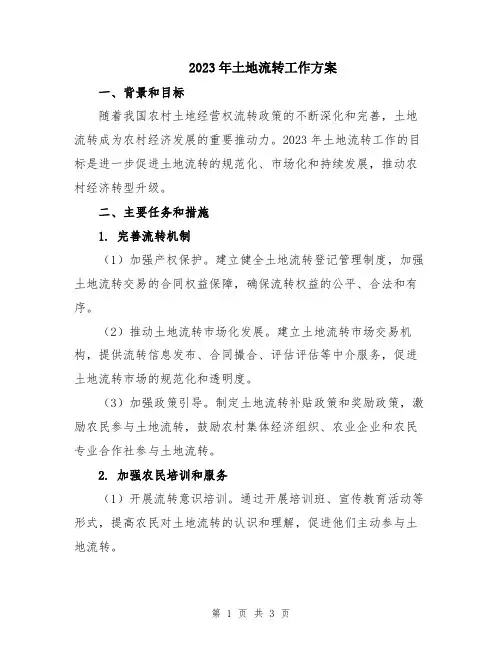 2023年土地流转工作方案

一、背景和目标

随着我国农村土地经营权流转政策的不断深化和完善，土地流转成为农村经济发展的重要推动力。2023年土地流转工作的目标是进一步促进土地流转的规范化、市场化和持续发展，推动农村经济转型升级。

二、主要任务和措施

1. 完善流转机制

（1）加强产权保护。建立健全土地流转登记管理制度，加强土地流转交易的合同权益保障，确保流转权益的公平、合法和有序。

（2）推动土地流转市场化发展。建立土地流转市场交易机构，提供流转信息发布、合同撮合、评估评估等中介服务，促进土地流转市场的规范化和透明度。

（3）加强政策引导。制定土地流转补贴政策和奖励政策，激励农民参与土地流转，鼓励农村集体经济组织、农业企业和农民专业合作社参与土地流转。

2. 加强农民培训和服务

（1）开展流转意识培训。通过开展培训班、宣传教育活动等形式，提高农民对土地流转的认识和理解，促进他们主动参与土地流转。

第 1 页 共 3 页